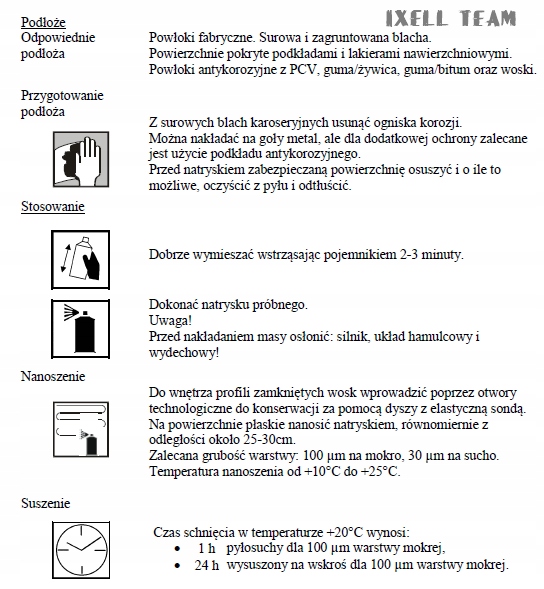 IXELL TEAM

Podłoże

Odpowiednie podłoża

Powłoki fabryczne. Surowa i zagruntowana blacha.
Powierzchnie pokryte podkładami i lakierami nawierzchniowymi.
Powłoki antykorozyjne z PCV, guma/żywica, guma/bitum oraz woski.

Przygotowanie podłoża

Z surowych blach karoseryjnych usunąć ogniska korozji.
Można nakładać na goły metal, ale dla dodatkowej ochrony zalecane jest użycie podkładu antykorozyjnego.
Przed natryskiem zabezpieczaną powierzchnię osuszyć i o ile to możliwe, oczyścić z pyłu i odtłuścić.

Stosowanie

Dobrze wymieszać wstrząsając pojemnikiem 2-3 minuty.

Dokonać natrysku próbnego.
Uwaga!
Przed nakładaniem masy osłonić: silnik, układ hamulcowy i wydechowy!

Nanoszenie

Do wnętrza profili zamkniętych wosk wprowadzić poprzez otwory technologiczne do konserwacji za pomocą dyszy z elastyczną sondą.
Na powierzchnie płaskie nanosić natryskiem, równomiernie z odległości około 25-30cm.
Zalecana grubość warstwy: 100 µm na mokro, 30 µm na sucho.
Temperatura nanoszenia od +10°C do +25°C.

Suszenie

Czas schnięcia w temperaturze +20°C wynosi:
• 1 h pyłosuchy dla 100 µm warstwy mokrej,
• 24 h wysuszony na wskroś dla 100 µm warstwy mokrej.